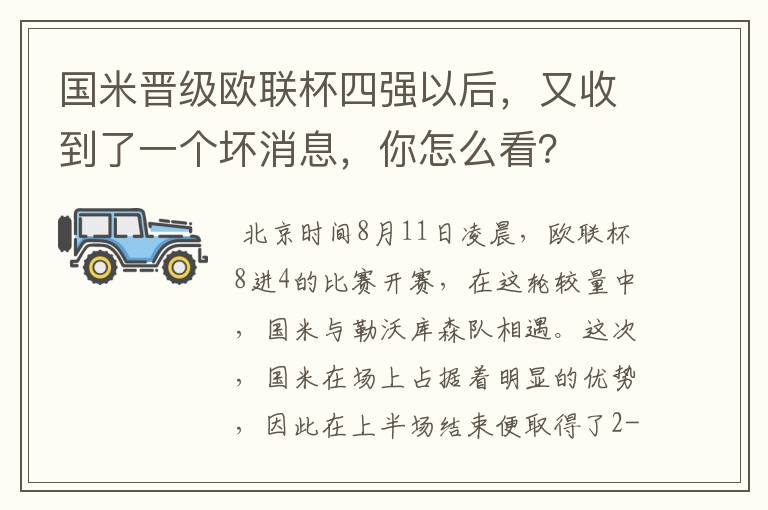 国米晋级欧联杯四强以后，又收到了一个坏消息，你怎么看?

北京时间8月11日凌晨，欧联杯8进4的比赛开赛，在这轮较量中，国米与勒沃库森队相遇。这次，国米在场上占据着明显的优势，因此在上半场结束便取得了2-